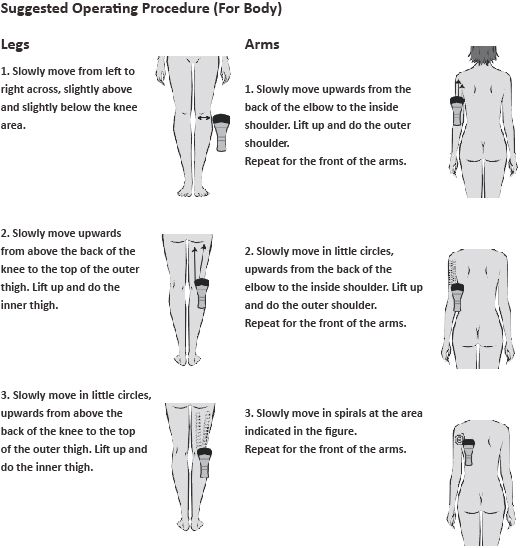 Suggested Operating Procedure (For Body)

Legs

1. Slowly move from left to right across, slightly above and slightly below the knee area.

2. Slowly move upwards from above the back of the knee to the top of the outer thigh. Lift up and do the inner thigh.

3. Slowly move in little circles, upwards from above the back of the knee to the top of the outer thigh. Lift up and do the inner thigh.

Arms

1. Slowly move upwards from the back of the elbow to the inside shoulder. Lift up and do the outer shoulder.
Repeat for the front of the arms.

2. Slowly move in little circles, upwards from the back of the elbow to the inside shoulder. Lift up and do the outer shoulder.
Repeat for the front of the arms.

3. Slowly move in spirals at the area indicated in the figure.
Repeat for the front of the arms.